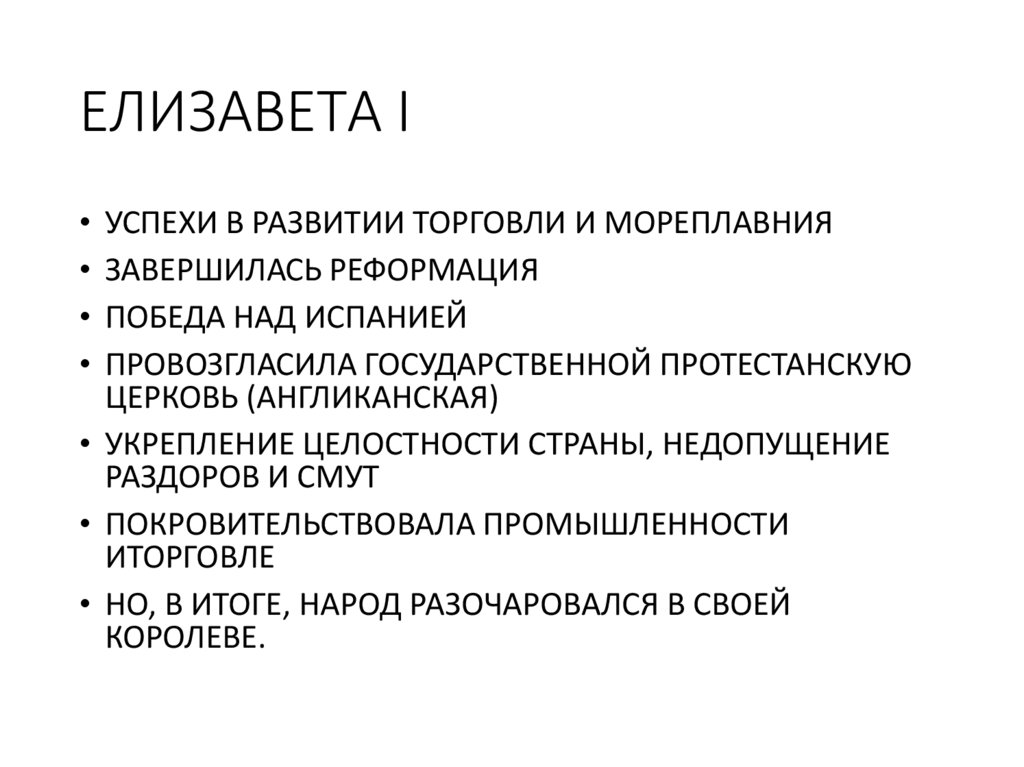 ЕЛИЗАВЕТА I

• УСПЕХИ В РАЗВИТИИ ТОРГОВЛИ И МОРЕПЛАВНИЯ
• ЗАВЕРШИЛАСЬ РЕФОРМАЦИЯ
• ПОБЕДА НАД ИСПАНИЕЙ
• ПРОВОЗГЛАСИЛА ГОСУДАРСТВЕННОЙ ПРОТЕСТАНСКУЮ ЦЕРКОВЬ (АНГЛИКАНСКАЯ)
• УКРЕПЛЕНИЕ ЦЕЛОСТНОСТИ СТРАНЫ, НЕДОПУЩЕНИЕ РАЗДОРОВ И СМУТ
• ПОКРОВИТЕЛЬСТВОВАЛА ПРОМЫШЛЕННОСТИ ИТОРГОВЛЕ
• НО, В ИТОГЕ, НАРОД РАЗОЧАРОВАЛСЯ В СВОЕЙ КОРОЛЕВЕ.